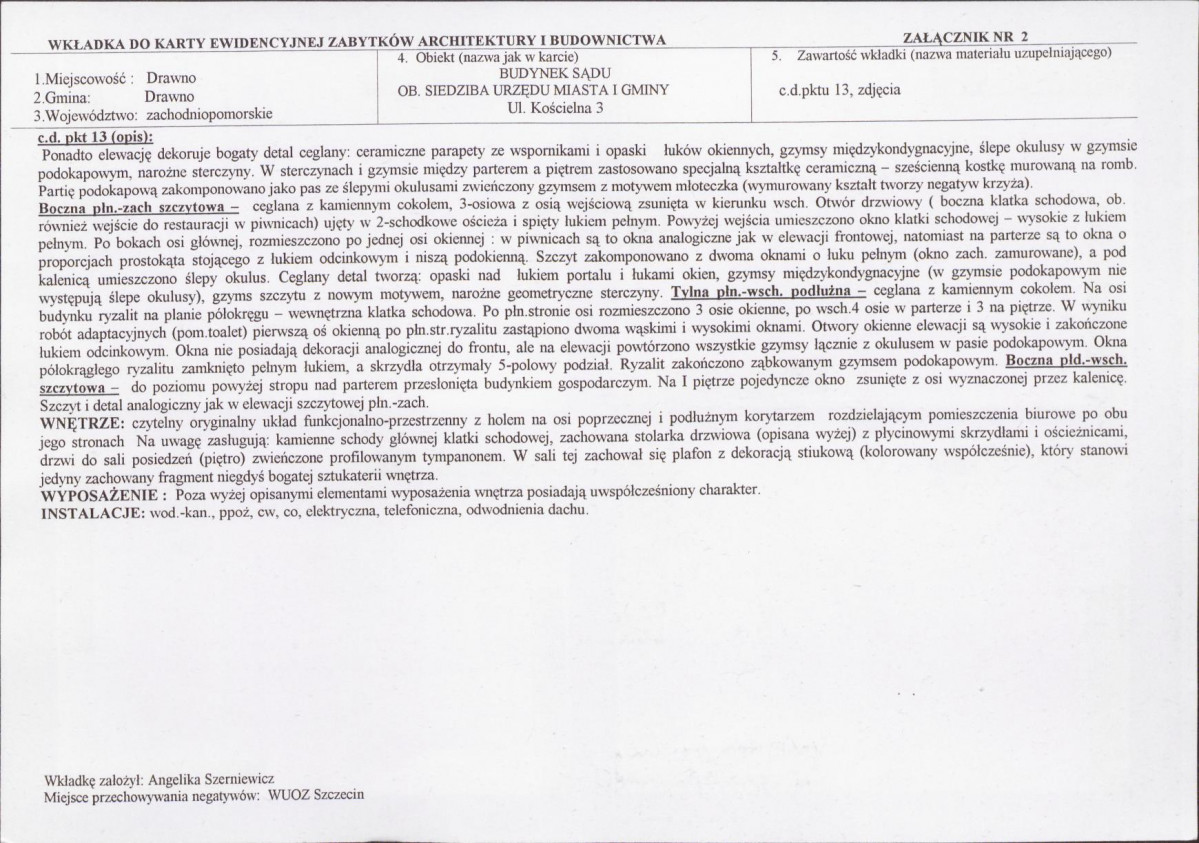 WKŁADKA DO KARTY EWIDENCYJNEJ ZABYTKÓW ARCHITEKTURY I BUDOWNICTWA

ZAŁĄCZNIK NR 2

1.Miejscowość : Drawno
2.Gmina: Drawno
3.Województwo: zachodniopomorskie

4. Obiekt (nazwa jak w karcie)
BUDYNEK SĄDU
OB. SIEDZIBA URZĘDU MIASTA I GMINY
Ul. Kościelna 3

5. Zawartość wkładki (nazwa materiału uzupełniającego)
c.d.pktu 13, zdjęcia

c.d. pkt 13 (opis):
Ponadto elewację dekoruje bogaty detal ceglany: ceramiczne parapety ze wspornikami i opaski łuków okiennych, gzymsy międzykondygnacyjne, ślepe okulusy w gzymsie podokapowym, narożne sterczyny. W sterczynach i gzymsie między parterem a piętrem zastosowano specjalną kształtkę ceramiczną – sześcienną kostkę murowaną na romb. Partię podokapową zakomponowano jako pas ze ślepymi okulusami zwieńczony gzymsem z motywem młoteczka (wymurowany kształt tworzy negatyw krzyża).
Boczna płn.-zach szczytowa – ceglana z kamiennym cokołem, 3-osiowa z osią wejściową zsunięta w kierunku wsch. Otwór drzwiowy ( boczna klatka schodowa, ob. również wejście do restauracji w piwnicach) ujęty w 2-schodkowe ościeża i spięty łukiem pełnym. Powyżej wejścia umieszczono okno klatki schodowej – wysokie z łukiem pełnym. Po bokach osi głównej, rozmieszczono po jednej osi okiennej : w piwnicach są to okna analogiczne jak w elewacji frontowej, natomiast na parterze są to okna o proporcjach prostokąta stojącego z łukiem odcinkowym i niszą podokienną. Szczyt zakomponowano z dwoma oknami o łuku pełnym (okno zach. zamurowane), a pod kalenicą umieszczono ślepy okulus. Ceglany detal tworzą: opaski nad łukiem portalu i łukami okien, gzymsy międzykondygnacyjne (w gzymsie podokapowym nie występują ślepe okulusy), gzyms szczytu z nowym motywem, narożne geometryczne sterczyny. Tylna płn.-wsch. podłużna – ceglana z kamiennym cokołem. Na osi budynku ryzalit na planie półokręgu – wewnętrzna klatka schodowa. Po płn.stronie osi rozmieszczono 3 osie okienne, po wsch.4 osie w parterze i 3 na piętrze. W wyniku robót adaptacyjnych (pom.toalet) pierwszą oś okienną po płn.str.ryzalitu zastąpiono dwoma wąskimi i wysokimi oknami. Otwory okienne elewacji są wysokie i zakończone łukiem odcinkowym. Okna nie posiadają dekoracji analogicznej do frontu, ale na elewacji powtórzono wszystkie gzymsy łącznie z okulusem w pasie podokapowym. Okna półokrągłego ryzalitu zamknięto pełnym łukiem, a skrzydła otrzymały 5-polowy podział. Ryzalit zakończono ząbkowanym gzymsem podokapowym. Boczna płd.-wsch. szczytowa – do poziomu powyżej stropu nad parterem przesłonięta budynkiem gospodarczym. Na I piętrze pojedyncze okno zsunięte z osi wyznaczonej przez kalenicę. Szczyt i detal analogiczny jak w elewacji szczytowej płn.-zach.
WNĘTRZE: czytelny oryginalny układ funkcjonalno-przestrzenny z holem na osi poprzecznej i podłużnym korytarzem rozdzielającym pomieszczenia biurowe po obu jego stronach Na uwagę zasługują: kamienne schody głównej klatki schodowej, zachowana stolarka drzwiowa (opisana wyżej) z płycinowymi skrzydłami i ościeżnicami, drzwi do sali posiedzeń (piętro) zwieńczone profilowanym tympanonem. W sali tej zachował się plafon z dekoracją stiukową (kolorowany współcześnie), który stanowi jedyny zachowany fragment niegdyś bogatej sztukaterii wnętrza.
WYPOSAŻENIE : Poza wyżej opisanymi elementami wyposażenia wnętrza posiadają uwspółcześniony charakter.
INSTALACJE: wod.-kan., ppoż, cw, co, elektryczna, telefoniczna, odwodnienia dachu.

Wkładkę założył: Angelika Szerniewicz
Miejsce przechowywania negatywów: WUOZ Szczecin